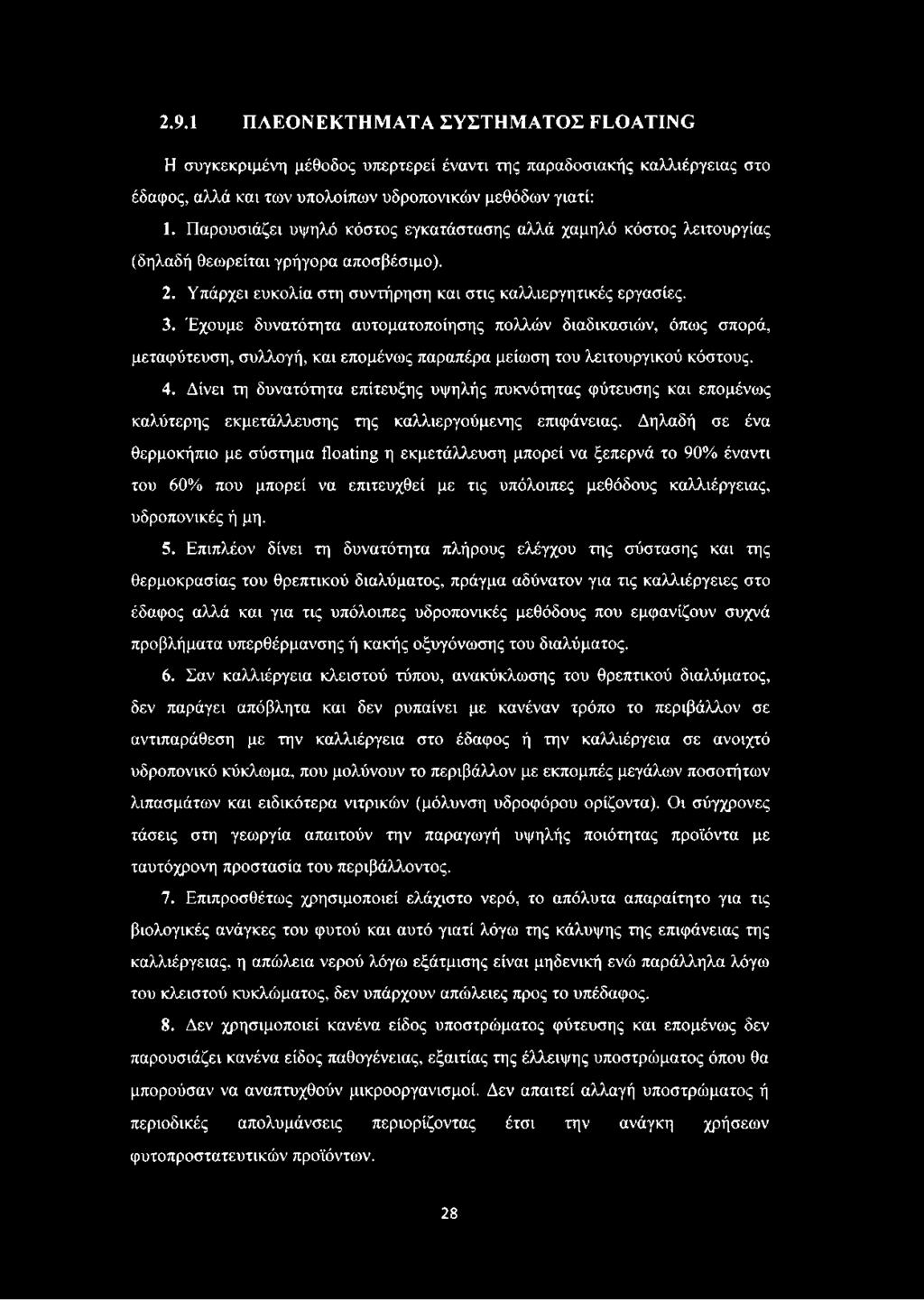 2.9.1 ΠΛΕΟΝΕΚΤΗΜΑΤΑ ΣΥΣΤΗΜΑΤΟΣ FLOATING

Η συγκεκριμένη μέθοδος υπερτερεί έναντι της παραδοσιακής καλλιέργειας στο έδαφος, αλλά και των υπολοίπων υδροπονικών μεθόδων γιατί:

1. Παρουσιάζει υψηλό κόστος εγκατάστασης αλλά χαμηλό κόστος λειτουργίας (δηλαδή θεωρείται γρήγορα αποσβέσιμο).

2. Υπάρχει ευκολία στη συντήρηση και στις καλλιεργητικές εργασίες.

3. Έχουμε δυνατότητα αυτοματοποίησης πολλών διαδικασιών, όπως σπορά, μεταφύτευση, συλλογή, και επομένως παραπέρα μείωση του λειτουργικού κόστους.

4. Δίνει τη δυνατότητα επίτευξης υψηλής πυκνότητας φύτευσης και επομένως καλύτερης εκμετάλλευσης της καλλιεργούμενης επιφάνειας. Δηλαδή σε ένα θερμοκήπιο με σύστημα floating η εκμετάλλευση μπορεί να ξεπερνά το 90% έναντι του 60% που μπορεί να επιτευχθεί με τις υπόλοιπες μεθόδους καλλιέργειας, υδροπονικές ή μη.

5. Επιπλέον δίνει τη δυνατότητα πλήρους ελέγχου της σύστασης και της θερμοκρασίας του θρεπτικού διαλύματος, πράγμα αδύνατον για τις καλλιέργειες στο έδαφος αλλά και για τις υπόλοιπες υδροπονικές μεθόδους που εμφανίζουν συχνά προβλήματα υπερθέρμανσης ή κακής οξυγόνωσης του διαλύματος.

6. Σαν καλλιέργεια κλειστού τύπου, ανακύκλωσης του θρεπτικού διαλύματος, δεν παράγει απόβλητα και δεν ρυπαίνει με κανέναν τρόπο το περιβάλλον σε αντιπαράθεση με την καλλιέργεια στο έδαφος ή την καλλιέργεια σε ανοιχτό υδροπονικό κύκλωμα, που μολύνουν το περιβάλλον με εκπομπές μεγάλων ποσοτήτων λιπασμάτων και ειδικότερα νιτρικών (μόλυνση υδροφόρου ορίζοντα). Οι σύγχρονες τάσεις στη γεωργία απαιτούν την παραγωγή υψηλής ποιότητας προϊόντα με ταυτόχρονη προστασία του περιβάλλοντος.

7. Επιπροσθέτως χρησιμοποιεί ελάχιστο νερό, το απόλυτα απαραίτητο για τις βιολογικές ανάγκες του φυτού και αυτό γιατί λόγω της κάλυψης της επιφάνειας της καλλιέργειας, η απώλεια νερού λόγω εξάτμισης είναι μηδενική ενώ παράλληλα λόγω του κλειστού κυκλώματος, δεν υπάρχουν απώλειες προς το υπέδαφος.

8. Δεν χρησιμοποιεί κανένα είδος υποστρώματος φύτευσης και επομένως δεν παρουσιάζει κανένα είδος παθογένειας, εξαιτίας της έλλειψης υποστρώματος όπου θα μπορούσαν να αναπτυχθούν μικροοργανισμοί. Δεν απαιτεί αλλαγή υποστρώματος ή περιοδικές απολυμάνσεις περιορίζοντας έτσι την ανάγκη χρήσεων φυτοπροστατευτικών προϊόντων.

28